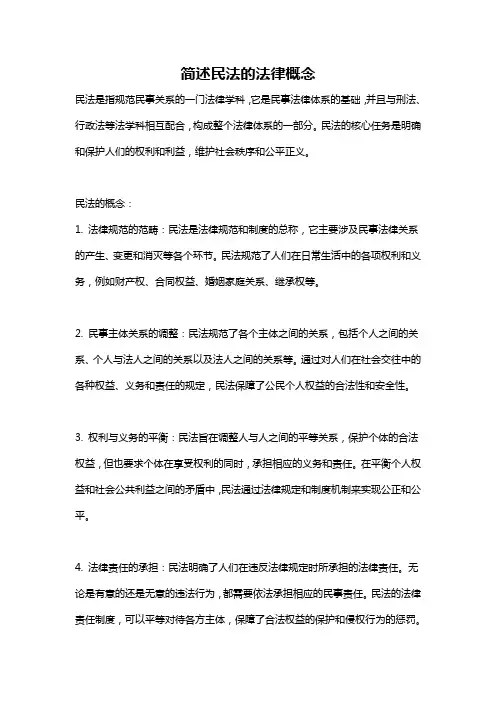 简述民法的法律概念

民法是指规范民事关系的一门法律学科，它是民事法律体系的基础，并且与刑法、行政法等法学科相互配合，构成整个法律体系的一部分。民法的核心任务是明确和保护人们的权利和利益，维护社会秩序和公平正义。

民法的概念：

1. 法律规范的范畴：民法是法律规范和制度的总称，它主要涉及民事法律关系的产生、变更和消灭等各个环节。民法规范了人们在日常生活中的各项权利和义务，例如财产权、合同权益、婚姻家庭关系、继承权等。

2. 民事主体关系的调整：民法规范了各个主体之间的关系，包括个人之间的关系、个人与法人之间的关系以及法人之间的关系等。通过对人们在社会交往中的各种权益、义务和责任的规定，民法保障了公民个人权益的合法性和安全性。

3. 权利与义务的平衡：民法旨在调整人与人之间的平等关系，保护个体的合法权益，但也要求个体在享受权利的同时，承担相应的义务和责任。在平衡个人权益和社会公共利益之间的矛盾中，民法通过法律规定和制度机制来实现公正和公平。

4. 法律责任的承担：民法明确了人们在违反法律规定时所承担的法律责任。无论是有意的还是无意的违法行为，都需要依法承担相应的民事责任。民法的法律责任制度，可以平等对待各方主体，保障了合法权益的保护和侵权行为的惩罚。